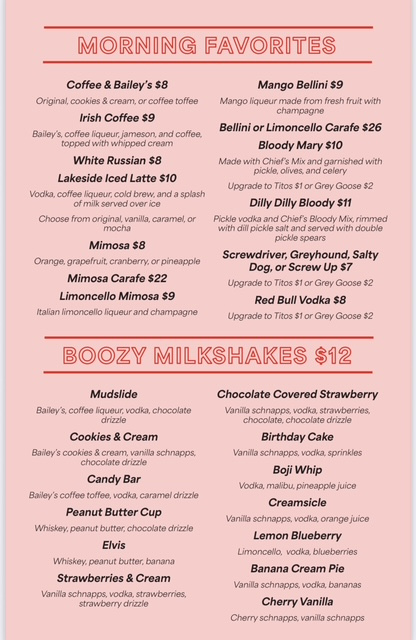 MORNING FAVORITES

Coffee & Bailey's $8

Original, cookies & cream, or coffee toffee

Irish Coffee $9

Bailey's, coffee liqueur, jameson, and coffee, topped with whipped cream

White Russian $8

Lakeside Iced Latte $10

Vodka, coffee liqueur, cold brew, and a splash of milk served over ice

Choose from original, vanilla, caramel, or mocha

Mimosa $8

Orange, grapefruit, cranberry, or pineapple

Mimosa Carafe $22

Limoncello Mimosa $9

Italian limoncello liqueur and champagne

Mango Bellini $9

Mango liqueur made from fresh fruit with champagne

Bellini or Limoncello Carafe $26

Bloody Mary $10

Made with Chief's Mix and garnished with pickle, olives, and celery

Upgrade to Titos $1 or Grey Goose $2

Dilly Dilly Bloody $11

Pickle vodka and Chief's Bloody Mix, rimmed with dill pickle salt and served with double pickle spears

Screwdriver, Greyhound, Salty Dog, or Screw Up $7

Upgrade to Titos $1 or Grey Goose $2

Red Bull Vodka $8

Upgrade to Titos $1 or Grey Goose $2

BOOZY MILKSHAKES $12

Mudslide

Bailey's, coffee liqueur, vodka, chocolate drizzle

Cookies & Cream

Bailey's cookies & cream, vanilla schnapps, chocolate drizzle

Candy Bar

Bailey's coffee toffee, vodka, caramel drizzle

Peanut Butter Cup

Whiskey, peanut butter, chocolate drizzle

Elvis

Whiskey, peanut butter, banana

Strawberries & Cream

Vanilla schnapps, vodka, strawberries, strawberry drizzle

Chocolate Covered Strawberry

Vanilla schnapps, vodka, strawberries, chocolate, chocolate drizzle

Birthday Cake

Vanilla schnapps, vodka, sprinkles

Boji Whip

Vodka, malibu, pineapple juice

Creamsicle

Vanilla schnapps, vodka, orange juice

Lemon Blueberry

Limoncello, vodka, blueberries

Banana Cream Pie

Vanilla schnapps, vodka, bananas

Cherry Vanilla

Cherry schnapps, vanilla schnapps